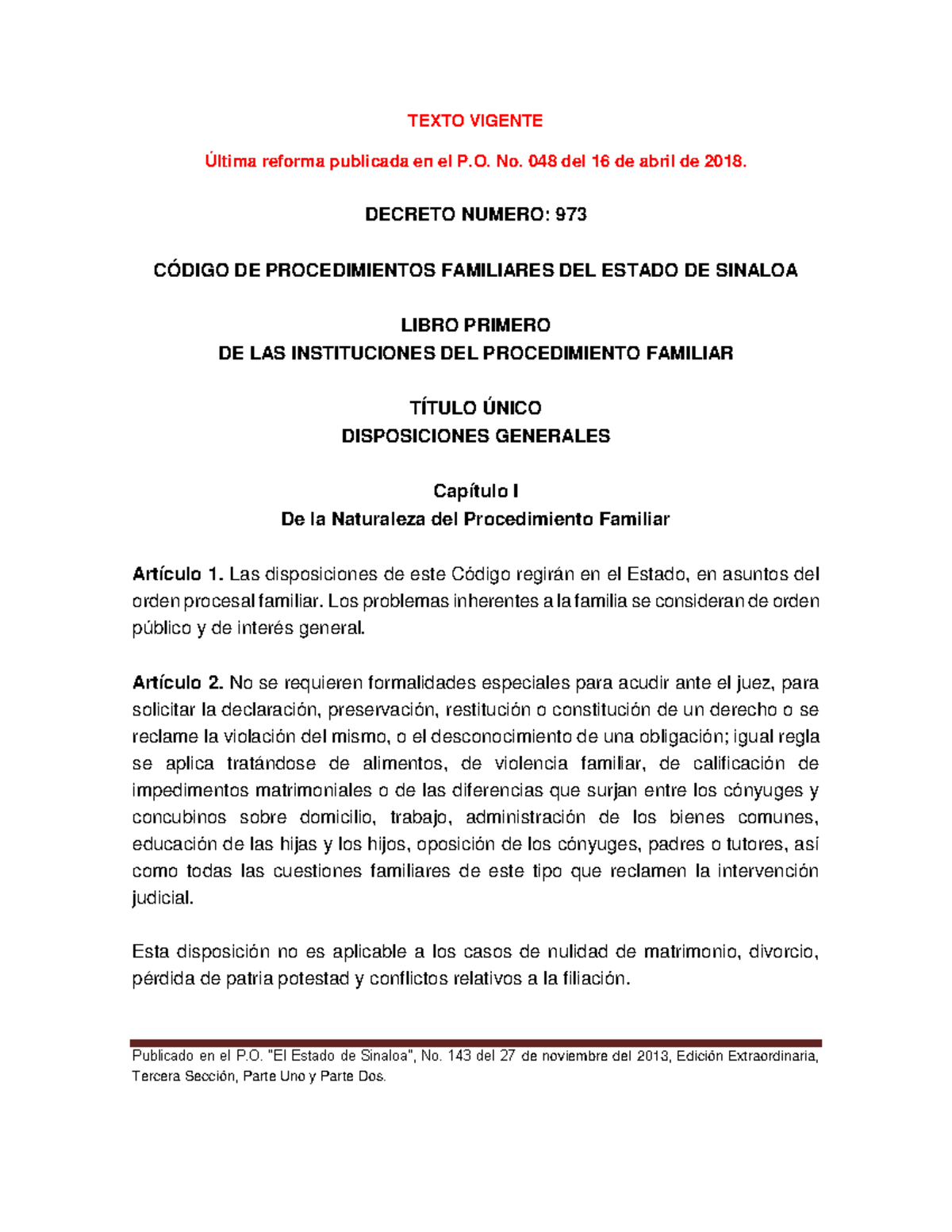 TEXTO VIGENTE

Última reforma publicada en el P.O. No. 048 del 16 de abril de 2018.

DECRETO NUMERO: 973

CÓDIGO DE PROCEDIMIENTOS FAMILIARES DEL ESTADO DE SINALOA

LIBRO PRIMERO
DE LAS INSTITUCIONES DEL PROCEDIMIENTO FAMILIAR

TÍTULO ÚNICO
DISPOSICIONES GENERALES

Capítulo I
De la Naturaleza del Procedimiento Familiar

Artículo 1. Las disposiciones de este Código regirán en el Estado, en asuntos del orden procesal familiar. Los problemas inherentes a la familia se consideran de orden público y de interés general.

Artículo 2. No se requieren formalidades especiales para acudir ante el juez, para solicitar la declaración, preservación, restitución o constitución de un derecho o se reclame la violación del mismo, o el desconocimiento de una obligación; igual regla se aplica tratándose de alimentos, de violencia familiar, de calificación de impedimentos matrimoniales o de las diferencias que surjan entre los cónyuges y concubinos sobre domicilio, trabajo, administración de los bienes comunes, educación de las hijas y los hijos, oposición de los cónyuges, padres o tutores, así como todas las cuestiones familiares de este tipo que reclamen la intervención judicial.

Esta disposición no es aplicable a los casos de nulidad de matrimonio, divorcio, pérdida de patria potestad y conflictos relativos a la filiación.

Publicado en el P.O. "El Estado de Sinaloa", No. 143 del 27 de noviembre del 2013, Edición Extraordinaria, Tercera Sección, Parte Uno y Parte Dos.